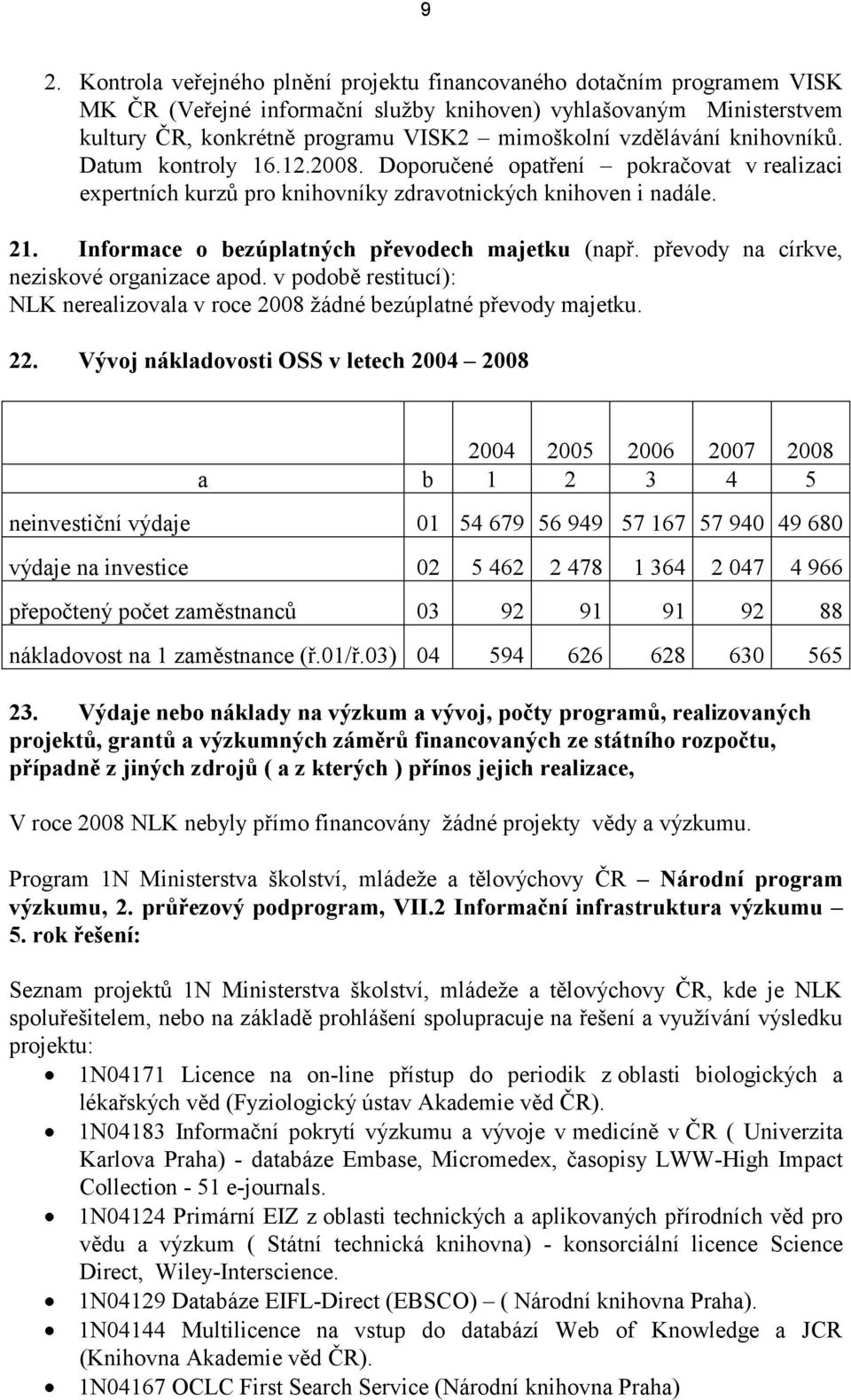 9

2. Kontrola veřejného plnění projektu financovaného dotačním programem VISK MK ČR (Veřejné informační služby knihoven) vyhlašovaným Ministerstvem kultury ČR, konkrétně programu VISK2 – mimoškolní vzdělávání knihovníků. Datum kontroly 16.12.2008. Doporučené opatření – pokračovat v realizaci expertních kurzů pro knihovníky zdravotnických knihoven i nadále.

21. Informace o bezúplatných převodech majetku (např. převody na církve, neziskové organizace apod. v podobě restitucí): NLK nerealizovala v roce 2008 žádné bezúplatné převody majetku.

22. Vývoj nákladovosti OSS v letech 2004 – 2008

| | | 2004 | 2005 | 2006 | 2007 | 2008 |
|---|---|---|---|---|---|---|
| a | b | 1 | 2 | 3 | 4 | 5 |
| neinvestiční výdaje | 01 | 54 679 | 56 949 | 57 167 | 57 940 | 49 680 |
| výdaje na investice | 02 | 5 462 | 2 478 | 1 364 | 2 047 | 4 966 |
| přepočtený počet zaměstnanců | 03 | 92 | 91 | 91 | 92 | 88 |
| nákladovost na 1 zaměstnance (ř.01/ř.03) | 04 | 594 | 626 | 628 | 630 | 565 |

23. Výdaje nebo náklady na výzkum a vývoj, počty programů, realizovaných projektů, grantů a výzkumných záměrů financovaných ze státního rozpočtu, případně z jiných zdrojů ( a z kterých ) přínos jejich realizace,

V roce 2008 NLK nebyly přímo financovány žádné projekty vědy a výzkumu.

Program 1N Ministerstva školství, mládeže a tělovýchovy ČR – Národní program výzkumu, 2. průřezový podprogram, VII.2 Informační infrastruktura výzkumu – 5. rok řešení:

Seznam projektů 1N Ministerstva školství, mládeže a tělovýchovy ČR, kde je NLK spoluřešitelem, nebo na základě prohlášení spolupracuje na řešení a využívání výsledku projektu:

• 1N04171 Licence na on-line přístup do periodik z oblasti biologických a lékařských věd (Fyziologický ústav Akademie věd ČR).
• 1N04183 Informační pokrytí výzkumu a vývoje v medicíně v ČR ( Univerzita Karlova Praha) - databáze Embase, Micromedex, časopisy LWW-High Impact Collection - 51 e-journals.
• 1N04124 Primární EIZ z oblasti technických a aplikovaných přírodních věd pro vědu a výzkum ( Státní technická knihovna) - konsorciální licence Science Direct, Wiley-Interscience.
• 1N04129 Databáze EIFL-Direct (EBSCO) – ( Národní knihovna Praha).
• 1N04144 Multilicence na vstup do databází Web of Knowledge a JCR (Knihovna Akademie věd ČR).
• 1N04167 OCLC First Search Service (Národní knihovna Praha)